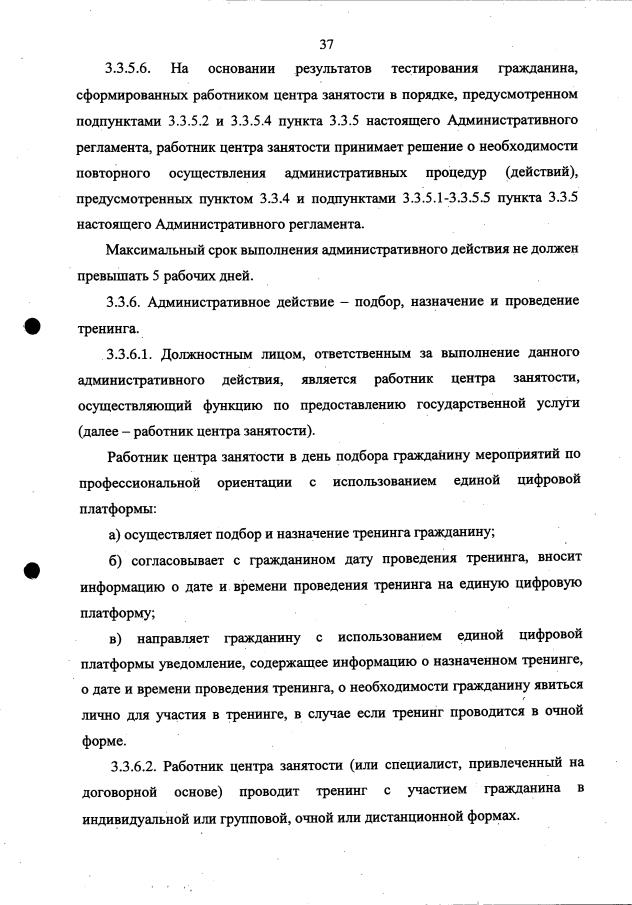 37

3.3.5.6. На основании результатов тестирования гражданина, сформированных работником центра занятости в порядке, предусмотренном подпунктами 3.3.5.2 и 3.3.5.4 пункта 3.3.5 настоящего Административного регламента, работник центра занятости принимает решение о необходимости повторного осуществления административных процедур (действий), предусмотренных пунктом 3.3.4 и подпунктами 3.3.5.1-3.3.5.5 пункта 3.3.5 настоящего Административного регламента.

Максимальный срок выполнения административного действия не должен превышать 5 рабочих дней.

3.3.6. Административное действие – подбор, назначение и проведение тренинга.

3.3.6.1. Должностным лицом, ответственным за выполнение данного административного действия, является работник центра занятости, осуществляющий функцию по предоставлению государственной услуги (далее – работник центра занятости).

Работник центра занятости в день подбора гражданину мероприятий по профессиональной ориентации с использованием единой цифровой платформы:

а) осуществляет подбор и назначение тренинга гражданину;

б) согласовывает с гражданином дату проведения тренинга, вносит информацию о дате и времени проведения тренинга на единую цифровую платформу;

в) направляет гражданину с использованием единой цифровой платформы уведомление, содержащее информацию о назначенном тренинге, о дате и времени проведения тренинга, о необходимости гражданину явиться лично для участия в тренинге, в случае если тренинг проводится в очной форме.

3.3.6.2. Работник центра занятости (или специалист, привлеченный на договорной основе) проводит тренинг с участием гражданина в индивидуальной или групповой, очной или дистанционной формах.